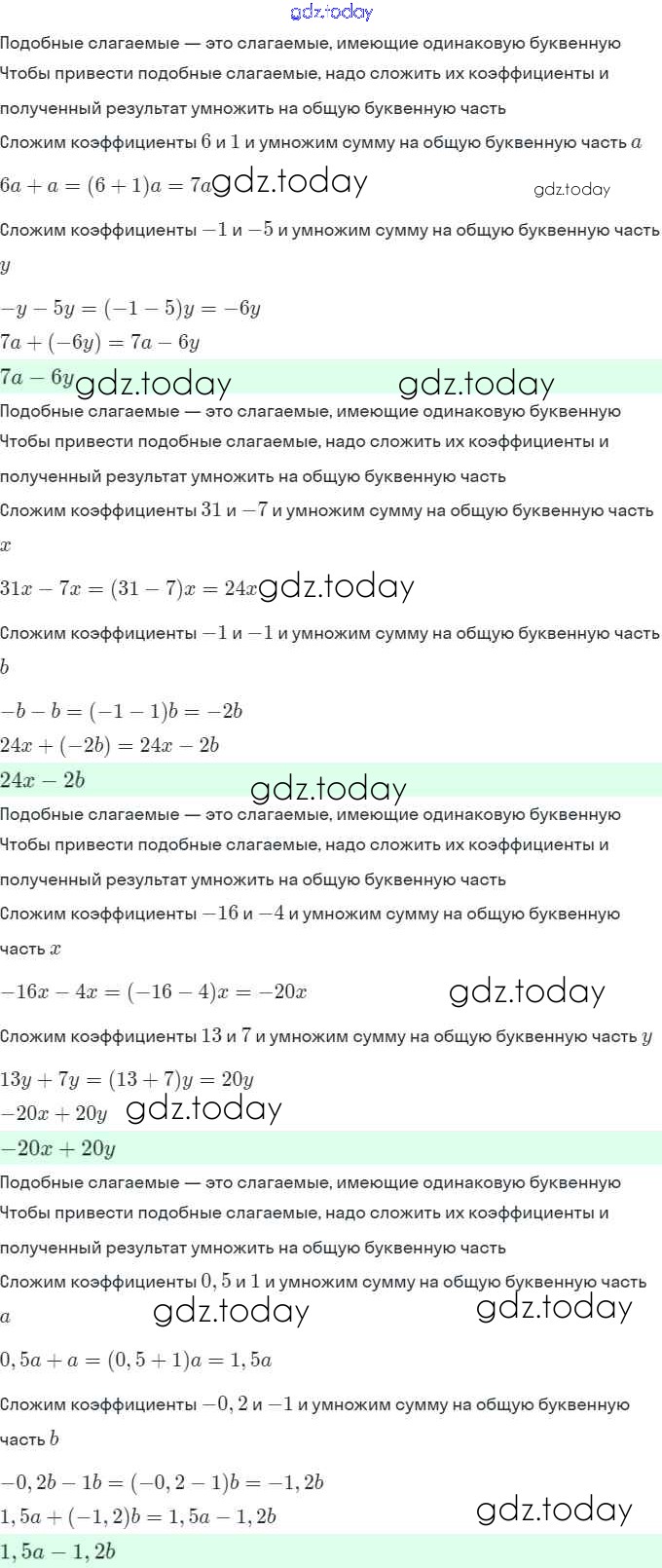 gdz.today

Подобные слагаемые — это слагаемые, имеющие одинаковую буквенную
Чтобы привести подобные слагаемые, надо сложить их коэффициенты и полученный результат умножить на общую буквенную часть
Сложим коэффициенты $6$ и $1$ и умножим сумму на общую буквенную часть $a$
$6a + a = (6 + 1)a = 7a$ gdz.today gdz.today
Сложим коэффициенты $-1$ и $-5$ и умножим сумму на общую буквенную часть $y$
$-y - 5y = (-1 - 5)y = -6y$
$7a + (-6y) = 7a - 6y$
$7a - 6y$ gdz.today gdz.today

Подобные слагаемые — это слагаемые, имеющие одинаковую буквенную
Чтобы привести подобные слагаемые, надо сложить их коэффициенты и полученный результат умножить на общую буквенную часть
Сложим коэффициенты $31$ и $-7$ и умножим сумму на общую буквенную часть $x$
$31x - 7x = (31 - 7)x = 24x$ gdz.today
Сложим коэффициенты $-1$ и $-1$ и умножим сумму на общую буквенную часть $b$
$-b - b = (-1 - 1)b = -2b$
$24x + (-2b) = 24x - 2b$
$24x - 2b$
gdz.today

Подобные слагаемые — это слагаемые, имеющие одинаковую буквенную
Чтобы привести подобные слагаемые, надо сложить их коэффициенты и полученный результат умножить на общую буквенную часть
Сложим коэффициенты $-16$ и $-4$ и умножим сумму на общую буквенную часть $x$
$-16x - 4x = (-16 - 4)x = -20x$ gdz.today
Сложим коэффициенты $13$ и $7$ и умножим сумму на общую буквенную часть $y$
$13y + 7y = (13 + 7)y = 20y$
$-20x + 20y$ gdz.today
$-20x + 20y$

Подобные слагаемые — это слагаемые, имеющие одинаковую буквенную
Чтобы привести подобные слагаемые, надо сложить их коэффициенты и полученный результат умножить на общую буквенную часть
Сложим коэффициенты $0,5$ и $1$ и умножим сумму на общую буквенную часть $a$ gdz.today gdz.today
$0,5a + a = (0,5 + 1)a = 1,5a$
Сложим коэффициенты $-0,2$ и $-1$ и умножим сумму на общую буквенную часть $b$
$-0,2b - 1b = (-0,2 - 1)b = -1,2b$
$1,5a + (-1,2)b = 1,5a - 1,2b$ gdz.today
$1,5a - 1,2b$